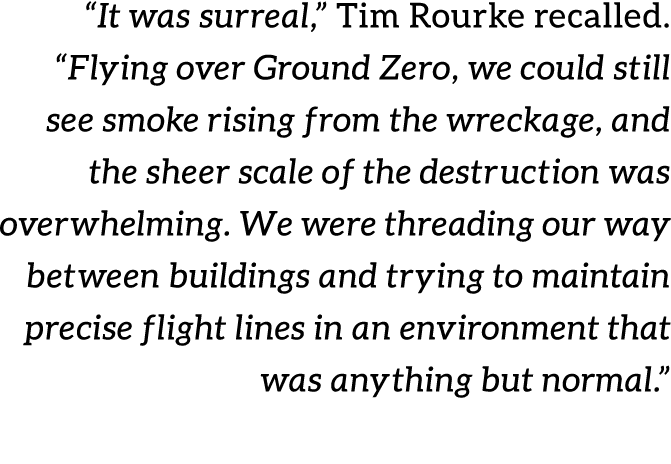 “It was surreal,” Tim Rourke recalled. “Flying over Ground Zero, we could still see smoke rising from the wreckage, and the sheer scale of the destruction was overwhelming. We were threading our way between buildings and trying to maintain precise flight lines in an environment that was anything but normal.”